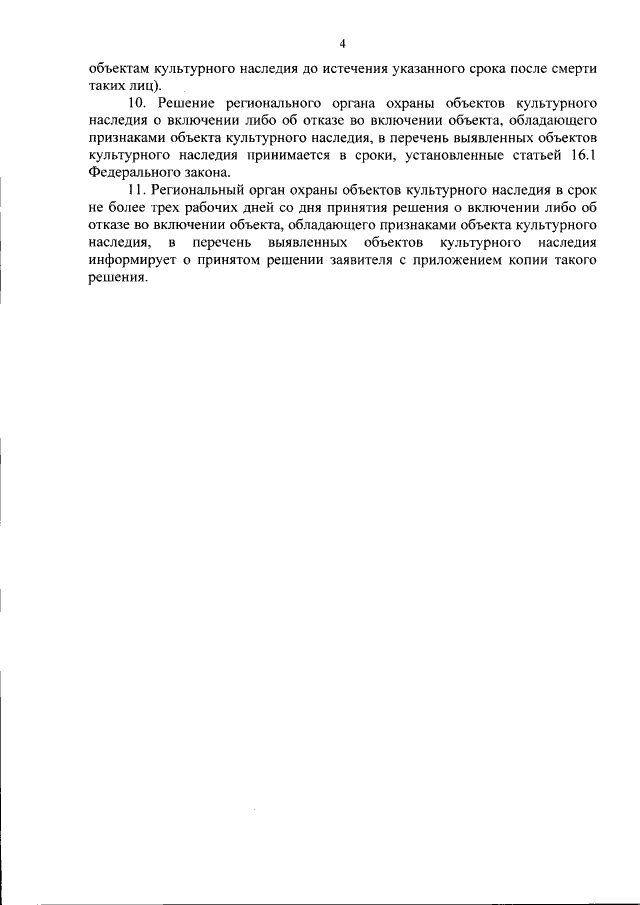 4

объектам культурного наследия до истечения указанного срока после смерти таких лиц).

10. Решение регионального органа охраны объектов культурного наследия о включении либо об отказе во включении объекта, обладающего признаками объекта культурного наследия, в перечень выявленных объектов культурного наследия принимается в сроки, установленные статьей 16.1 Федерального закона.

11. Региональный орган охраны объектов культурного наследия в срок не более трех рабочих дней со дня принятия решения о включении либо об отказе во включении объекта, обладающего признаками объекта культурного наследия, в перечень выявленных объектов культурного наследия информирует о принятом решении заявителя с приложением копии такого решения.